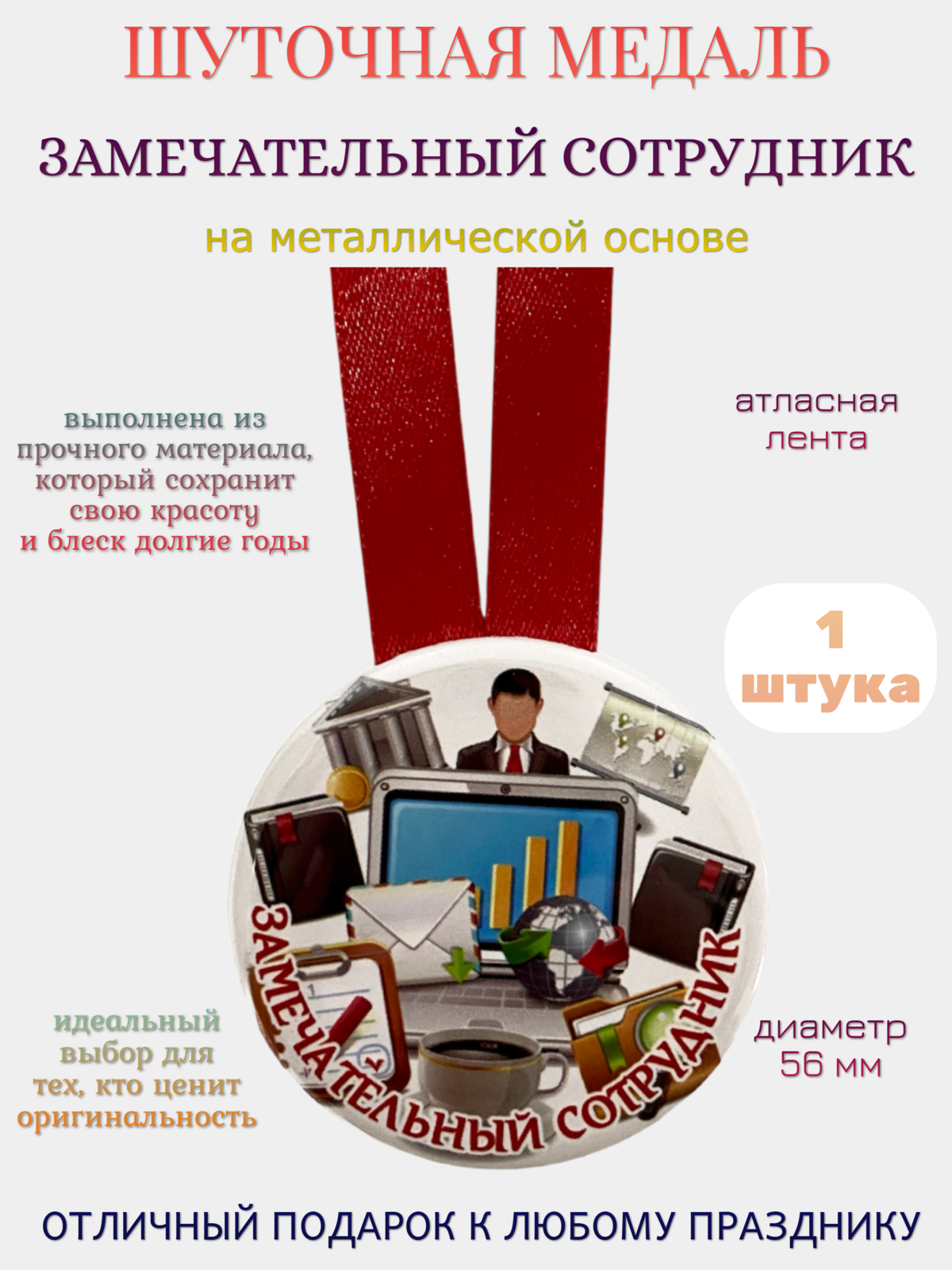 ШУТОЧНАЯ МЕДАЛЬ

ЗАМЕЧАТЕЛЬНЫЙ СОТРУДНИК

на металлической основе

выполнена из прочного материала, который сохранит свою красоту и блеск долгие годы

атласная лента

1 штука

ЗАМЕЧАТЕЛЬНЫЙ СОТРУДНИК

идеальный выбор для тех, кто ценит оригинальность

диаметр 56 мм

ОТЛИЧНЫЙ ПОДАРОК К ЛЮБОМУ ПРАЗДНИКУ